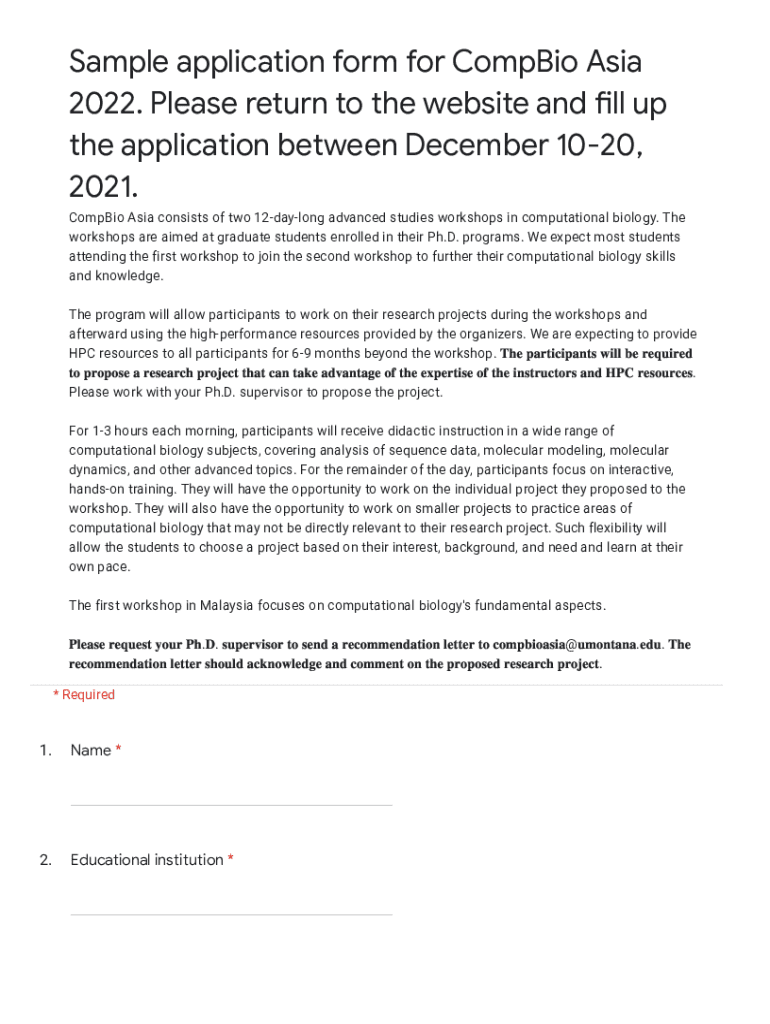 Sample application form for CompBio Asia 2022. Please return to the website and fill up the application between December 10-20, 2021.

CompBio Asia consists of two 12-day-long advanced studies workshops in computational biology. The workshops are aimed at graduate students enrolled in their Ph.D. programs. We expect most students attending the first workshop to join the second workshop to further their computational biology skills and knowledge.

The program will allow participants to work on their research projects during the workshops and afterward using the high-performance resources provided by the organizers. We are expecting to provide HPC resources to all participants for 6-9 months beyond the workshop. The participants will be required to propose a research project that can take advantage of the expertise of the instructors and HPC resources. Please work with your Ph.D. supervisor to propose the project.

For 1-3 hours each morning, participants will receive didactic instruction in a wide range of computational biology subjects, covering analysis of sequence data, molecular modeling, molecular dynamics, and other advanced topics. For the remainder of the day, participants focus on interactive, hands-on training. They will have the opportunity to work on the individual project they proposed to the workshop. They will also have the opportunity to work on smaller projects to practice areas of computational biology that may not be directly relevant to their research project. Such flexibility will allow the students to choose a project based on their interest, background, and need and learn at their own pace.

The first workshop in Malaysia focuses on computational biology's fundamental aspects.

Please request your Ph.D. supervisor to send a recommendation letter to compbioasia@umontana.edu. The recommendation letter should acknowledge and comment on the proposed research project.

* Required

1. Name *

2. Educational institution *